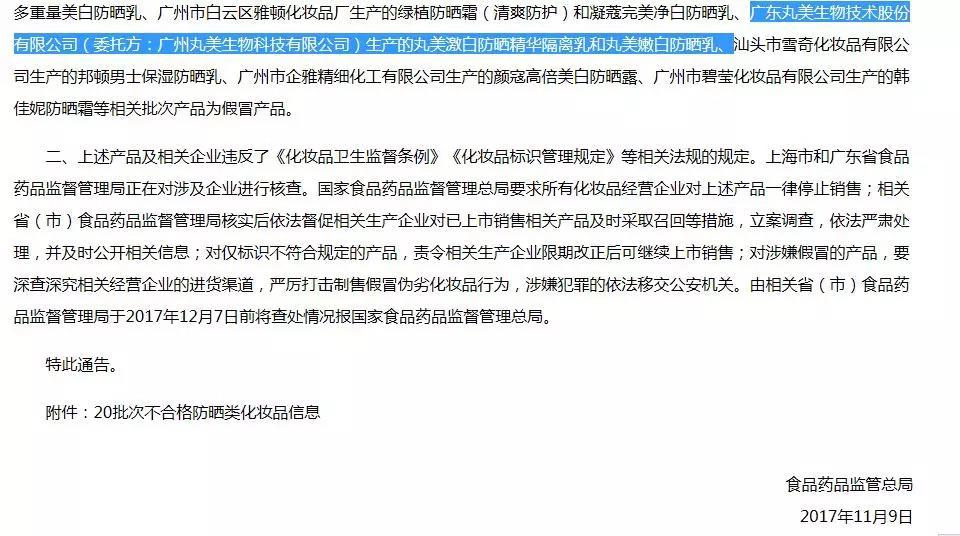 多重量美白防晒乳、广州市白云区雅顿化妆品厂生产的绿植防晒霜（清爽防护）和凝蔻完美净白防晒乳、广东丸美生物技术股份有限公司（委托方：广州丸美生物科技有限公司）生产的丸美激白防晒精华隔离乳和丸美嫩白防晒乳、汕头市雪奇化妆品有限公司生产的邦顿男士保湿防晒乳、广州市企雅精细化工有限公司生产的颜寇高倍美白防晒露、广州市碧莹化妆品有限公司生产的韩佳妮防晒霜等相关批次产品为假冒产品。

二、上述产品及相关企业违反了《化妆品卫生监督条例》《化妆品标识管理规定》等相关法规的规定。上海市和广东省食品药品监督管理局正在对涉及企业进行核查。国家食品药品监督管理总局要求所有化妆品经营企业对上述产品一律停止销售；相关省（市）食品药品监督管理局核实后依法督促相关生产企业对已上市销售相关产品及时采取召回等措施，立案调查，依法严肃处理，并及时公开相关信息；对仅标识不符合规定的产品，责令相关生产企业限期改正后可继续上市销售；对涉嫌假冒的产品，要深查深究相关经营企业的进货渠道，严厉打击制售假冒伪劣化妆品行为，涉嫌犯罪的依法移交公安机关。由相关省（市）食品药品监督管理局于2017年12月7日前将查处情况报国家食品药品监督管理总局。

特此通告。

附件：20批次不合格防晒类化妆品信息

食品药品监管总局

2017年11月9日